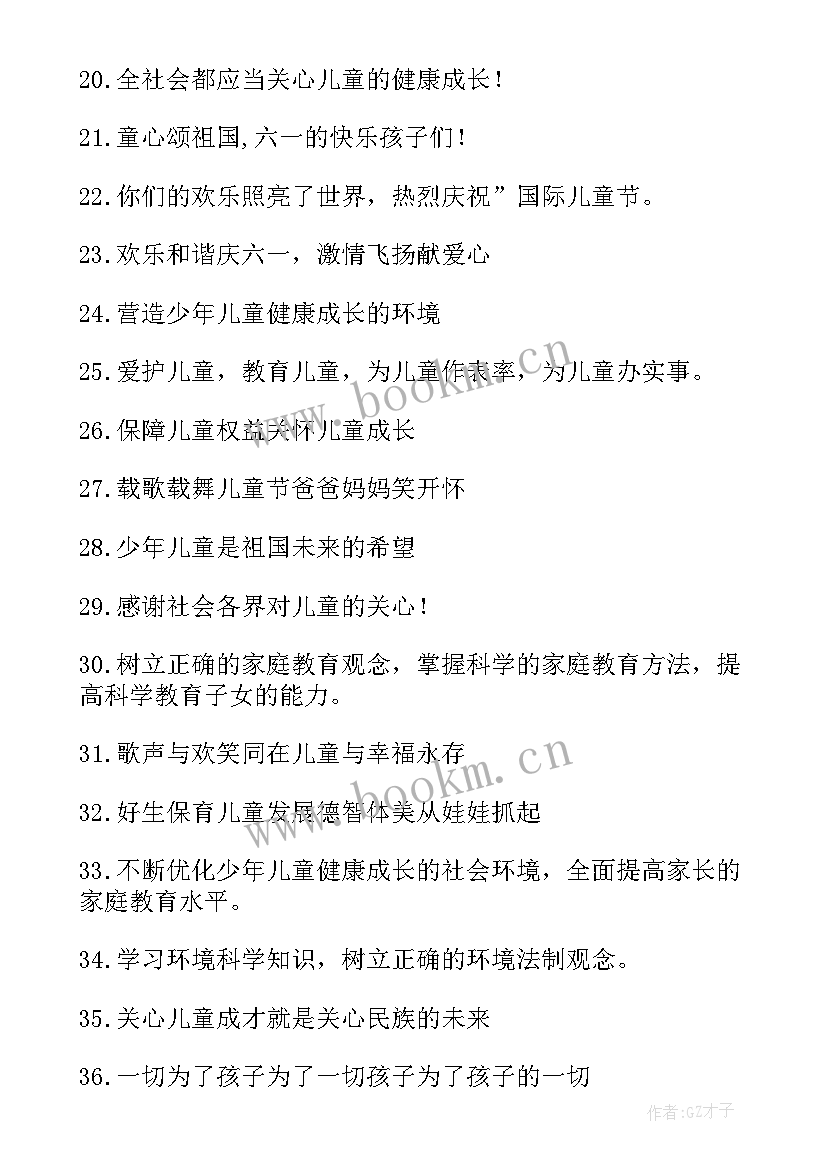 20.全社会都应当关心儿童的健康成长！

21.童心颂祖国,六一的快乐孩子们！

22.你们的欢乐照亮了世界，热烈庆祝”国际儿童节。

23.欢乐和谐庆六一，激情飞扬献爱心

24.营造少年儿童健康成长的环境

25.爱护儿童，教育儿童，为儿童作表率，为儿童办实事。

26.保障儿童权益关怀儿童成长

27.载歌载舞儿童节爸爸妈妈笑开怀

28.少年儿童是祖国未来的希望

29.感谢社会各界对儿童的关心！

30.树立正确的家庭教育观念，掌握科学的家庭教育方法，提高科学教育子女的能力。

31.歌声与欢笑同在儿童与幸福永存

32.好生保育儿童发展德智体美从娃娃抓起

33.不断优化少年儿童健康成长的社会环境，全面提高家长的家庭教育水平。

34.学习环境科学知识，树立正确的环境法制观念。

35.关心儿童成才就是关心民族的未来

36.一切为了孩子为了一切孩子为了孩子的一切

www.bookm.cn

www.bookm.cn

作者:GZ才子